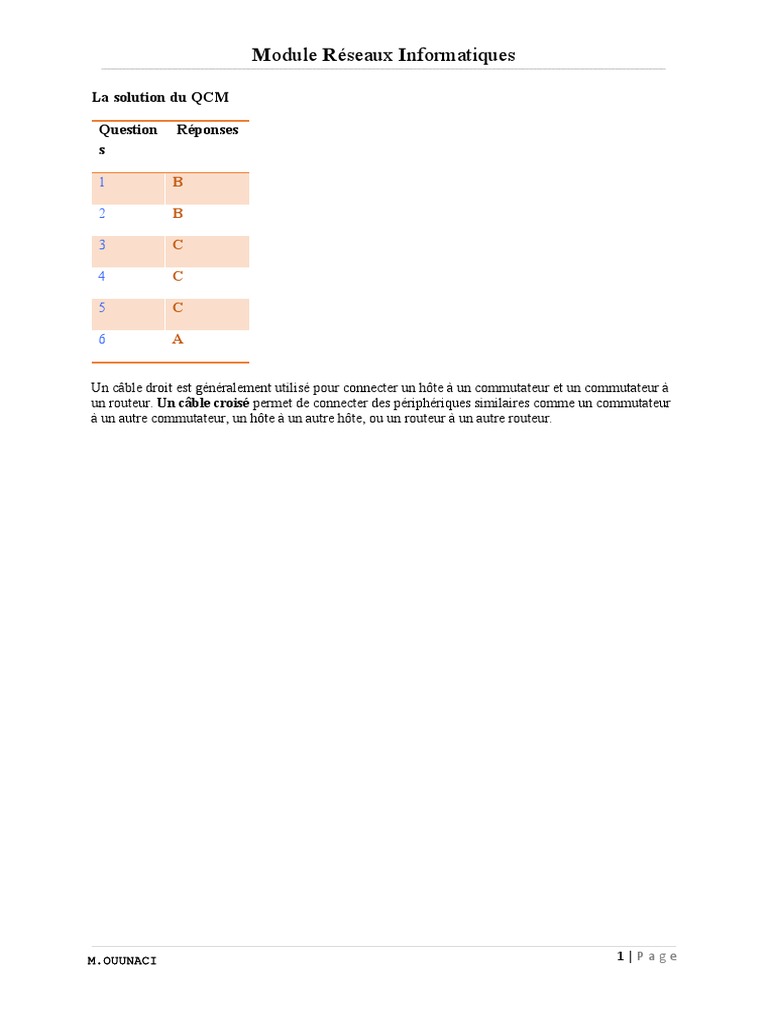 Module Réseaux Informatiques

La solution du QCM

| Questions | Réponses |
|---|---|
| 1 | B |
| 2 | B |
| 3 | C |
| 4 | C |
| 5 | C |
| 6 | A |

Un câble droit est généralement utilisé pour connecter un hôte à un commutateur et un commutateur à un routeur. Un câble croisé permet de connecter des périphériques similaires comme un commutateur à un autre commutateur, un hôte à un autre hôte, ou un routeur à un autre routeur.

M.OUUNACI

1 | Page